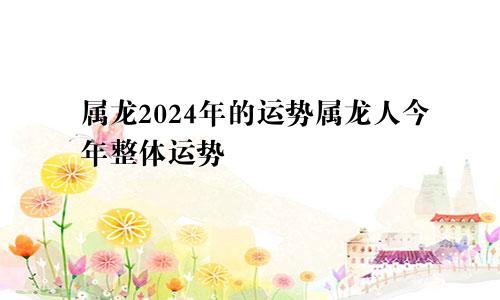 属龙2024年的运势属龙人今年整体运势